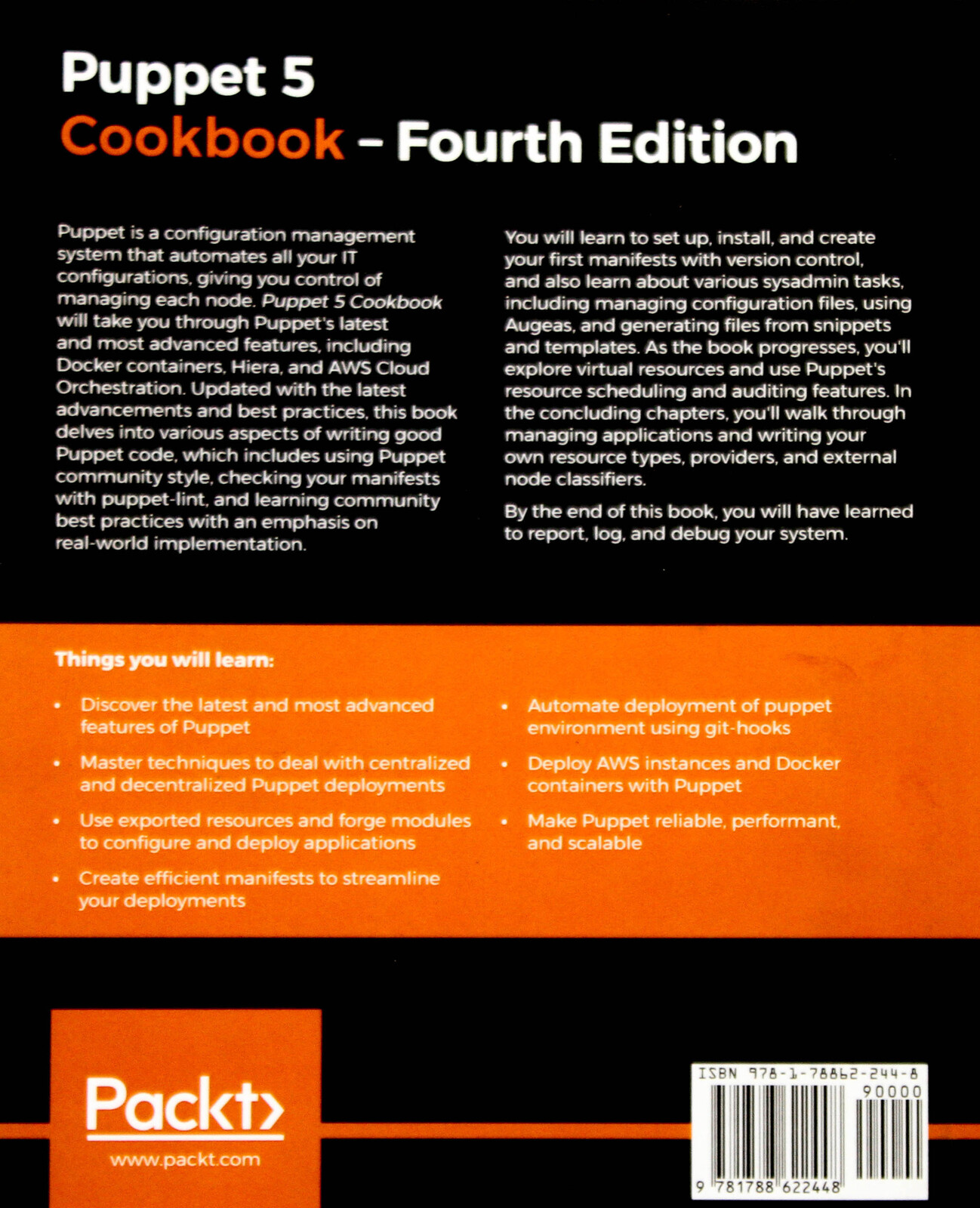 Puppet 5
Cookbook – Fourth Edition

Puppet is a configuration management system that automates all your IT configurations, giving you control of managing each node. Puppet 5 Cookbook will take you through Puppet's latest and most advanced features, including Docker containers, Hiera, and AWS Cloud Orchestration. Updated with the latest advancements and best practices, this book delves into various aspects of writing good Puppet code, which includes using Puppet community style, checking your manifests with puppet-lint, and learning community best practices with an emphasis on real-world implementation.

You will learn to set up, install, and create your first manifests with version control, and also learn about various sysadmin tasks, including managing configuration files, using Augeas, and generating files from snippets and templates. As the book progresses, you'll explore virtual resources and use Puppet's resource scheduling and auditing features. In the concluding chapters, you'll walk through managing applications and writing your own resource types, providers, and external node classifiers.

By the end of this book, you will have learned to report, log, and debug your system.

Things you will learn:

• Discover the latest and most advanced features of Puppet
• Master techniques to deal with centralized and decentralized Puppet deployments
• Use exported resources and forge modules to configure and deploy applications
• Create efficient manifests to streamline your deployments

• Automate deployment of puppet environment using git-hooks
• Deploy AWS instances and Docker containers with Puppet
• Make Puppet reliable, performant, and scalable

Packt>
www.packt.com

ISBN 978-1-78862-244-8
90000
9 781788 622448